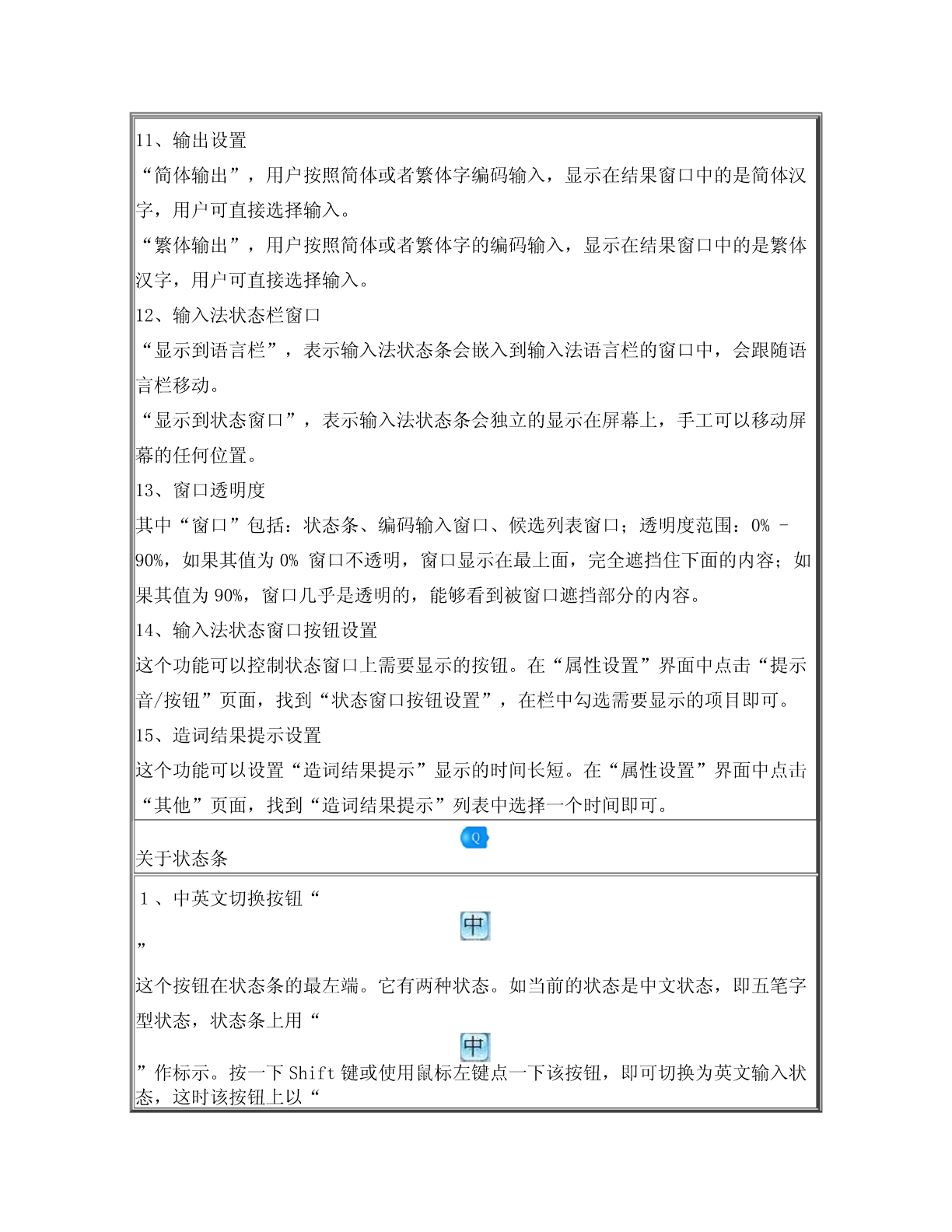 11、输出设置
“简体输出”，用户按照简体或者繁体字编码输入，显示在结果窗口中的是简体汉字，用户可直接选择输入。
“繁体输出”，用户按照简体或者繁体字的编码输入，显示在结果窗口中的是繁体汉字，用户可直接选择输入。
12、输入法状态栏窗口
“显示到语言栏”，表示输入法状态条会嵌入到输入法语言栏的窗口中，会跟随语言栏移动。
“显示到状态窗口”，表示输入法状态条会独立的显示在屏幕上，手工可以移动屏幕的任何位置。
13、窗口透明度
其中“窗口”包括：状态条、编码输入窗口、候选列表窗口；透明度范围：0% - 90%，如果其值为 0% 窗口不透明，窗口显示在最上面，完全遮挡住下面的内容；如果其值为 90%，窗口几乎是透明的，能够看到被窗口遮挡部分的内容。
14、输入法状态窗口按钮设置
这个功能可以控制状态窗口上需要显示的按钮。在“属性设置”界面中点击“提示音/按钮”页面，找到“状态窗口按钮设置”，在栏中勾选需要显示的项目即可。
15、造词结果提示设置
这个功能可以设置“造词结果提示”显示的时间长短。在“属性设置”界面中点击“其他”页面，找到“造词结果提示”列表中选择一个时间即可。

Q
关于状态条

1 、中英文切换按钮“
中
”
这个按钮在状态条的最左端。它有两种状态。如当前的状态是中文状态，即五笔字型状态，状态条上用“
中
”作标示。按一下 Shift 键或使用鼠标左键点一下该按钮，即可切换为英文输入状态，这时该按钮上以“